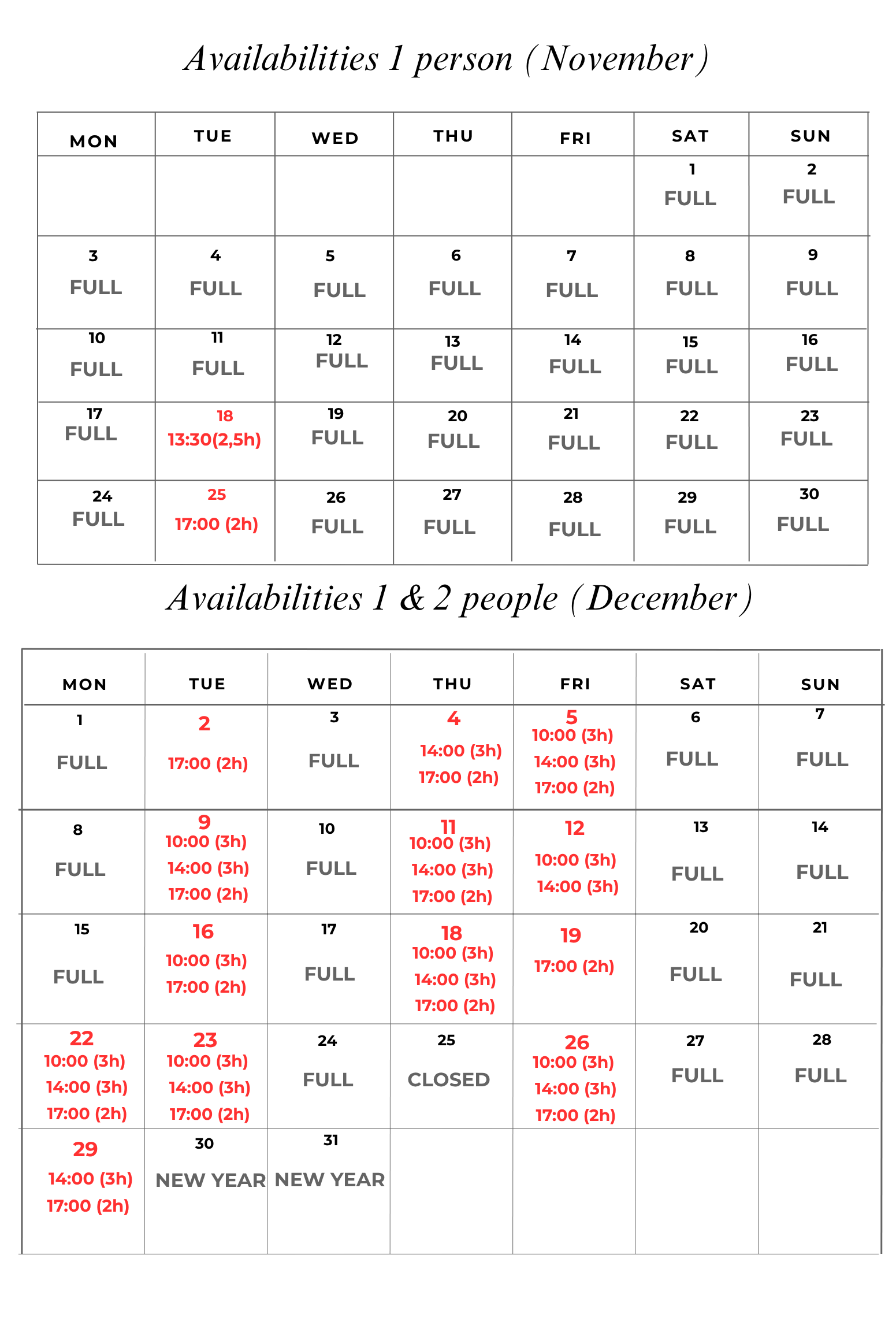 Availabilities 1 person (November)

| MON | TUE | WED | THU | FRI | SAT | SUN |
|---|---|---|---|---|---|---|
| | | | | | 1 FULL | 2 FULL |
| 3 FULL | 4 FULL | 5 FULL | 6 FULL | 7 FULL | 8 FULL | 9 FULL |
| 10 FULL | 11 FULL | 12 FULL | 13 FULL | 14 FULL | 15 FULL | 16 FULL |
| 17 FULL | 18 13:30(2,5h) | 19 FULL | 20 FULL | 21 FULL | 22 FULL | 23 FULL |
| 24 FULL | 25 17:00 (2h) | 26 FULL | 27 FULL | 28 FULL | 29 FULL | 30 FULL |

Availabilities 1 & 2 people (December)

| MON | TUE | WED | THU | FRI | SAT | SUN |
|---|---|---|---|---|---|---|
| 1 FULL | 2 17:00 (2h) | 3 FULL | 4 14:00 (3h) 17:00 (2h) | 5 10:00 (3h) 14:00 (3h) 17:00 (2h) | 6 FULL | 7 FULL |
| 8 FULL | 9 10:00 (3h) 14:00 (3h) 17:00 (2h) | 10 FULL | 11 10:00 (3h) 14:00 (3h) 17:00 (2h) | 12 10:00 (3h) 14:00 (3h) | 13 FULL | 14 FULL |
| 15 FULL | 16 10:00 (3h) 17:00 (2h) | 17 FULL | 18 10:00 (3h) 14:00 (3h) 17:00 (2h) | 19 17:00 (2h) | 20 FULL | 21 FULL |
| 22 10:00 (3h) 14:00 (3h) 17:00 (2h) | 23 10:00 (3h) 14:00 (3h) 17:00 (2h) | 24 FULL | 25 CLOSED | 26 10:00 (3h) 14:00 (3h) 17:00 (2h) | 27 FULL | 28 FULL |
| 29 14:00 (3h) 17:00 (2h) | 30 NEW YEAR | 31 NEW YEAR | | | | |